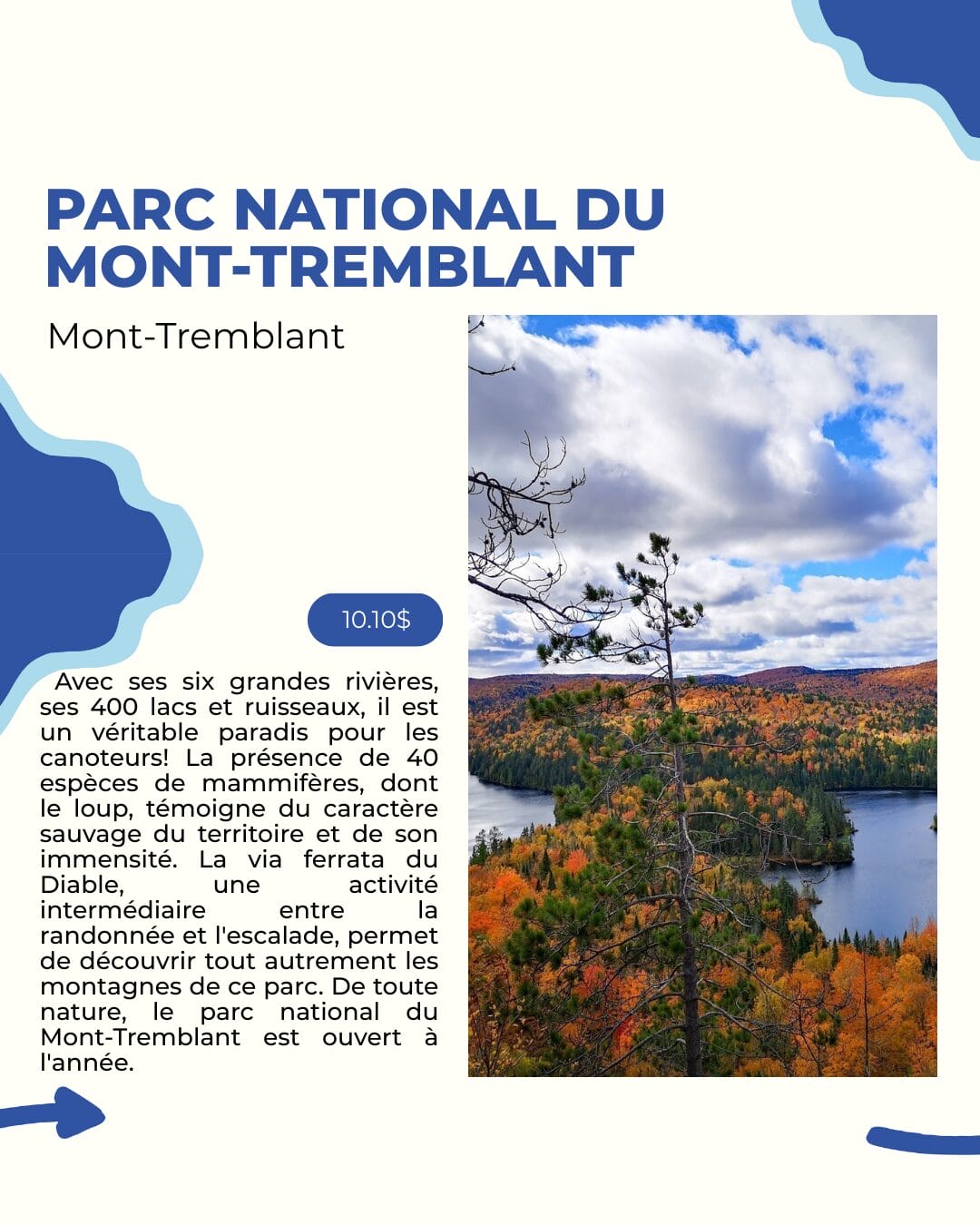 PARC NATIONAL DU MONT-TREMBLANT

Mont-Tremblant

10.10$

Avec ses six grandes rivières, ses 400 lacs et ruisseaux, il est un véritable paradis pour les canoteurs! La présence de 40 espèces de mammifères, dont le loup, témoigne du caractère sauvage du territoire et de son immensité. La via ferrata du Diable, une activité intermédiaire entre la randonnée et l'escalade, permet de découvrir tout autrement les montagnes de ce parc. De toute nature, le parc national du Mont-Tremblant est ouvert à l'année.